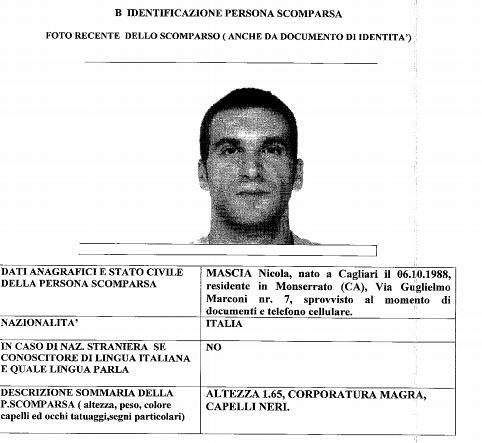 B IDENTIFICAZIONE PERSONA SCOMPARSA

FOTO RECENTE DELLO SCOMPARSO ( ANCHE DA DOCUMENTO DI IDENTITA')

| | |
|---|---|
| DATI ANAGRAFICI E STATO CIVILE DELLA PERSONA SCOMPARSA | MASCIA Nicola, nato a Cagliari il 06.10.1988, residente in Monserrato (CA), Via Guglielmo Marconi nr. 7, sprovvisto al momento di documenti e telefono cellulare. |
| NAZIONALITA' | ITALIA |
| IN CASO DI NAZ. STRANIERA SE CONOSCITORE DI LINGUA ITALIANA E QUALE LINGUA PARLA | NO |
| DESCRIZIONE SOMMARIA DELLA P.SCOMPARSA ( altezza, peso, colore capelli ed occhi tatuaggi,segni particolari) | ALTEZZA 1.65, CORPORATURA MAGRA, CAPELLI NERI. |